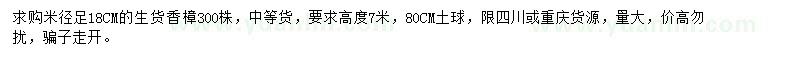 求购米径足18CM的生货香樟300株，中等货，要求高度7米，80CM土球，限四川或重庆货源，量大，价高勿扰，骗子走开。